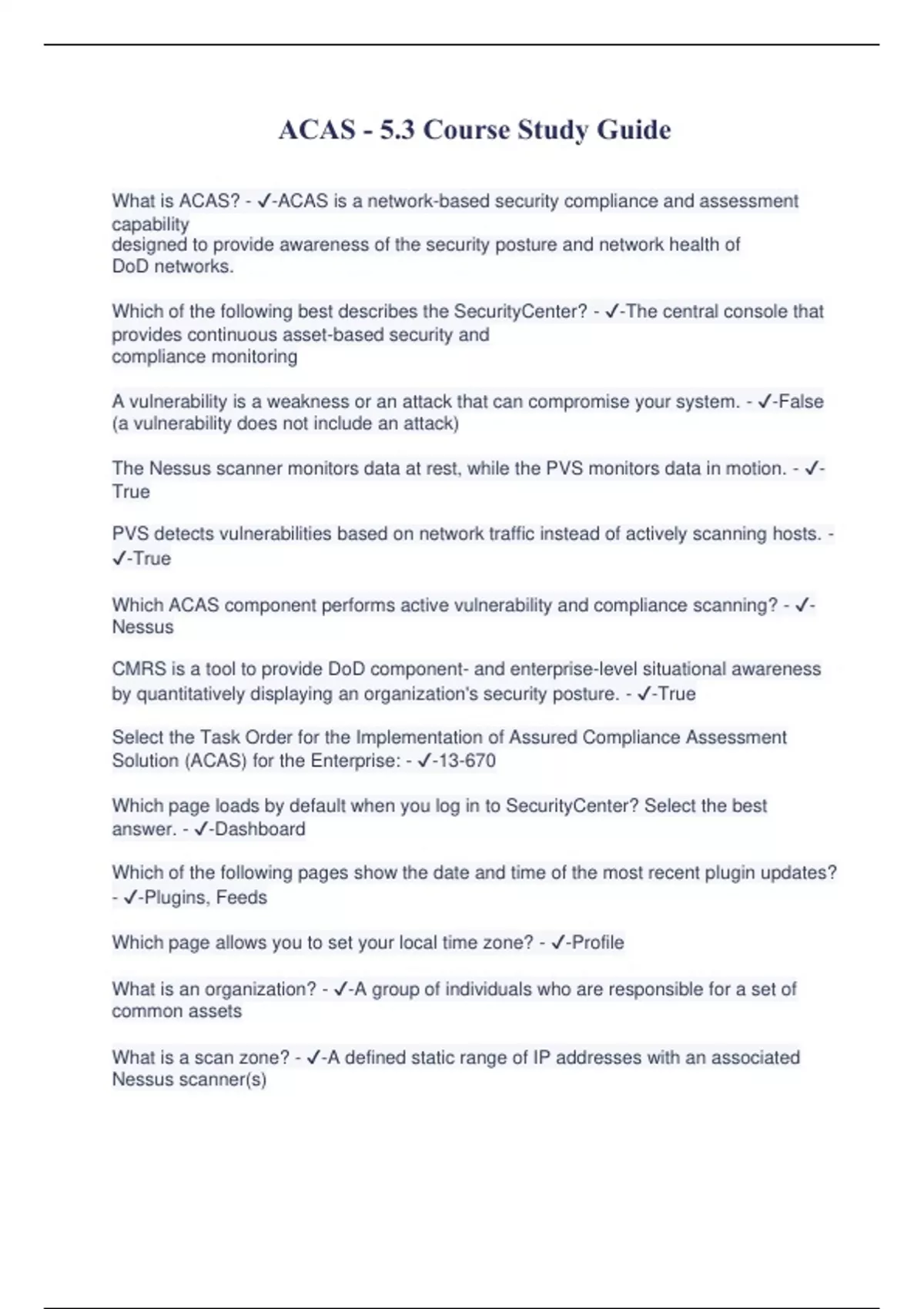 ACAS - 5.3 Course Study Guide

What is ACAS? - ✓-ACAS is a network-based security compliance and assessment capability designed to provide awareness of the security posture and network health of DoD networks.

Which of the following best describes the SecurityCenter? - ✓-The central console that provides continuous asset-based security and compliance monitoring

A vulnerability is a weakness or an attack that can compromise your system. - ✓-False (a vulnerability does not include an attack)

The Nessus scanner monitors data at rest, while the PVS monitors data in motion. - ✓-True

PVS detects vulnerabilities based on network traffic instead of actively scanning hosts. - ✓-True

Which ACAS component performs active vulnerability and compliance scanning? - ✓-Nessus

CMRS is a tool to provide DoD component- and enterprise-level situational awareness by quantitatively displaying an organization's security posture. - ✓-True

Select the Task Order for the Implementation of Assured Compliance Assessment Solution (ACAS) for the Enterprise: - ✓-13-670

Which page loads by default when you log in to SecurityCenter? Select the best answer. - ✓-Dashboard

Which of the following pages show the date and time of the most recent plugin updates? - ✓-Plugins, Feeds

Which page allows you to set your local time zone? - ✓-Profile

What is an organization? - ✓-A group of individuals who are responsible for a set of common assets

What is a scan zone? - ✓-A defined static range of IP addresses with an associated Nessus scanner(s)